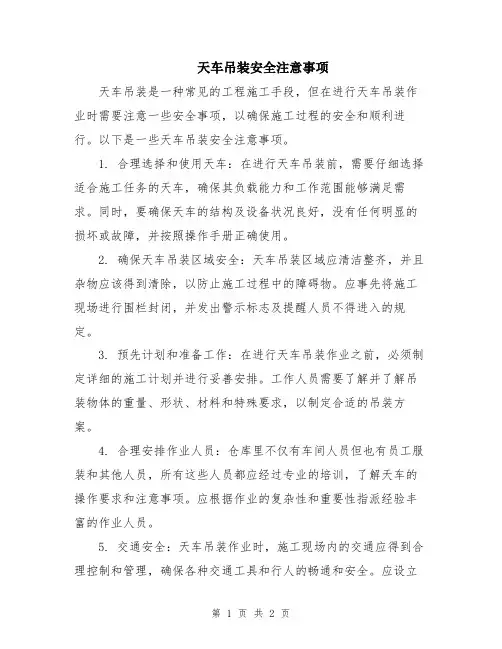 天车吊装安全注意事项

天车吊装是一种常见的工程施工手段，但在进行天车吊装作业时需要注意一些安全事项，以确保施工过程的安全和顺利进行。以下是一些天车吊装安全注意事项。

1. 合理选择和使用天车：在进行天车吊装前，需要仔细选择适合施工任务的天车，确保其负载能力和工作范围能够满足需求。同时，要确保天车的结构及设备状况良好，没有任何明显的损坏或故障，并按照操作手册正确使用。

2. 确保天车吊装区域安全：天车吊装区域应清洁整齐，并且杂物应该得到清除，以防止施工过程中的障碍物。应事先将施工现场进行围栏封闭，并发出警示标志及提醒人员不得进入的规定。

3. 预先计划和准备工作：在进行天车吊装作业之前，必须制定详细的施工计划并进行妥善安排。工作人员需要了解并了解吊装物体的重量、形状、材料和特殊要求，以制定合适的吊装方案。

4. 合理安排作业人员：仓库里不仅有车间人员但也有员工服装和其他人员，所有这些人员都应经过专业的培训，了解天车的操作要求和注意事项。应根据作业的复杂性和重要性指派经验丰富的作业人员。

5. 交通安全：天车吊装作业时，施工现场内的交通应得到合理控制和管理，确保各种交通工具和行人的畅通和安全。应设立

第 1 页 共 2 页